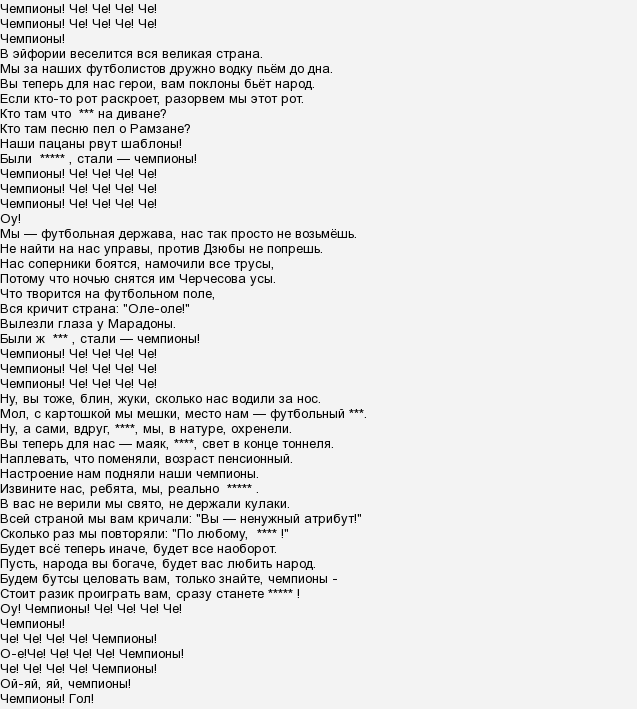 Чемпионы! Че! Че! Че! Че!
Чемпионы! Че! Че! Че! Че!
Чемпионы!
В эйфории веселится вся великая страна.
Мы за наших футболистов дружно водку пьём до дна.
Вы теперь для нас герои, вам поклоны бьёт народ.
Если кто-то рот раскроет, разорвем мы этот рот.
Кто там что *** на диване?
Кто там песню пел о Рамзане?
Наши пацаны рвут шаблоны!
Были ***** , стали — чемпионы!
Чемпионы! Че! Че! Че! Че!
Чемпионы! Че! Че! Че! Че!
Чемпионы! Че! Че! Че! Че!
Оу!
Мы — футбольная держава, нас так просто не возьмёшь.
Не найти на нас управы, против Дзюбы не попрешь.
Нас соперники боятся, намочили все трусы,
Потому что ночью снятся им Черчесова усы.
Что творится на футбольном поле,
Вся кричит страна: "Оле-оле!"
Вылезли глаза у Марадоны.
Были ж *** , стали — чемпионы!
Чемпионы! Че! Че! Че! Че!
Чемпионы! Че! Че! Че! Че!
Чемпионы! Че! Че! Че! Че!
Ну, вы тоже, блин, жуки, сколько нас водили за нос.
Мол, с картошкой мы мешки, место нам — футбольный ***.
Ну, а сами, вдруг, ****, мы, в натуре, охренели.
Вы теперь для нас — маяк, ****, свет в конце тоннеля.
Наплевать, что поменяли, возраст пенсионный.
Настроение нам подняли наши чемпионы.
Извините нас, ребята, мы, реально ***** .
В вас не верили мы свято, не держали кулаки.
Всей страной мы вам кричали: "Вы — ненужный атрибут!"
Сколько раз мы повторяли: "По любому, **** !"
Будет всё теперь иначе, будет все наоборот.
Пусть, народа вы богаче, будет вас любить народ.
Будем бутсы целовать вам, только знайте, чемпионы -
Стоит разик проиграть вам, сразу станете ***** !
Оу! Чемпионы! Че! Че! Че! Че!
Чемпионы!
Че! Че! Че! Че! Чемпионы!
О-е!Че! Че! Че! Че! Чемпионы!
Че! Че! Че! Че! Чемпионы!
Ой-яй, яй, чемпионы!
Чемпионы! Гол!